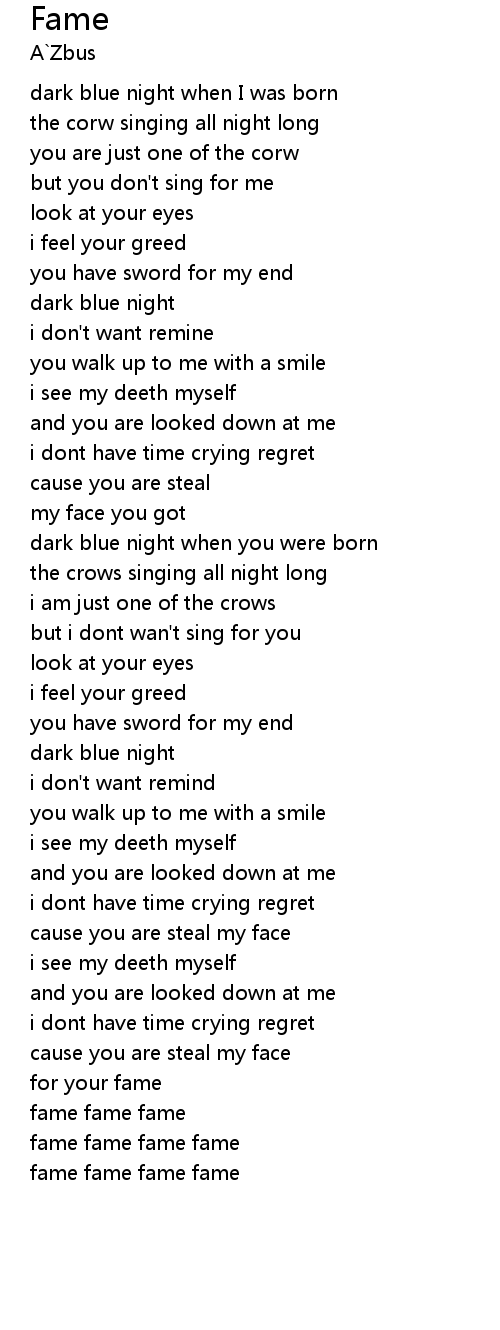 Fame
A`Zbus

dark blue night when I was born
the corw singing all night long
you are just one of the corw
but you don't sing for me
look at your eyes
i feel your greed
you have sword for my end
dark blue night
i don't want remine
you walk up to me with a smile
i see my deeth myself
and you are looked down at me
i dont have time crying regret
cause you are steal
my face you got
dark blue night when you were born
the crows singing all night long
i am just one of the crows
but i dont wan't sing for you
look at your eyes
i feel your greed
you have sword for my end
dark blue night
i don't want remind
you walk up to me with a smile
i see my deeth myself
and you are looked down at me
i dont have time crying regret
cause you are steal my face
i see my deeth myself
and you are looked down at me
i dont have time crying regret
cause you are steal my face
for your fame
fame fame fame
fame fame fame fame
fame fame fame fame